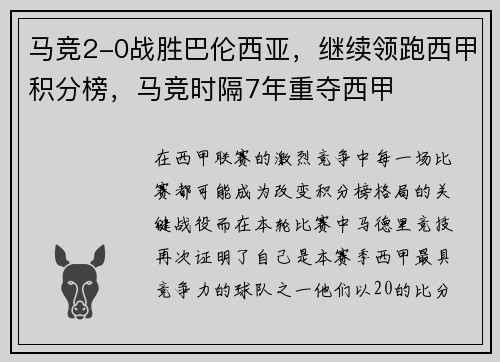 马竞2-0战胜巴伦西亚，继续领跑西甲积分榜，马竞时隔7年重夺西甲

在西甲联赛的激烈竞争中每一场比赛都可能成为改变积分榜格局的关键战役而在本轮比赛中马德里竞技再次证明了自己是本赛季西甲最具竞争力的球队之一他们以20的比分